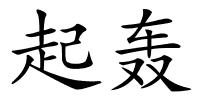 起轰